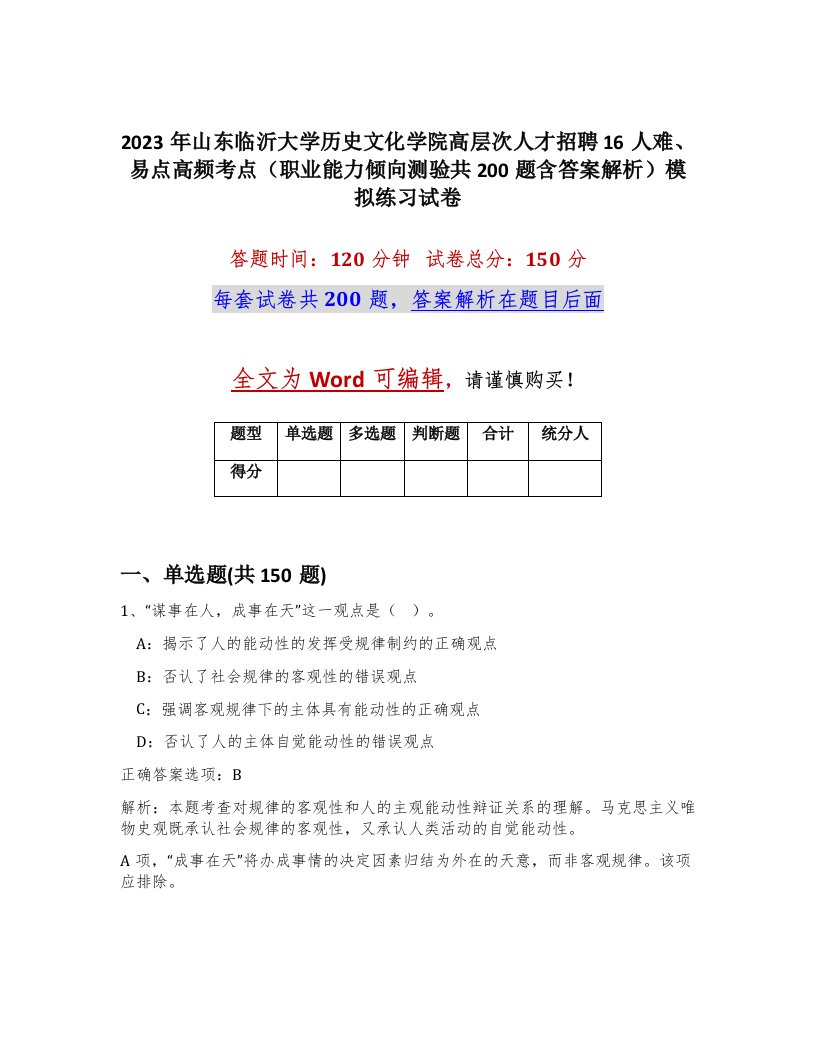 2023 年山东临沂大学历史文化学院高层次人才招聘 16 人难、易点高频考点（职业能力倾向测验共 200 题含答案解析）模拟练习试卷

答题时间：120 分钟 试卷总分：150 分

每套试卷共 200 题，答案解析在题目后面

全文为 Word 可编辑，请谨慎购买！

| 题型 | 单选题 | 多选题 | 判断题 | 合计 | 统分人 |
|---|---|---|---|---|---|
| 得分 | | | | | |

一、单选题(共 150 题)

1、“谋事在人，成事在天”这一观点是（ ）。

A：揭示了人的能动性的发挥受规律制约的正确观点

B：否认了社会规律的客观性的错误观点

C：强调客观规律下的主体具有能动性的正确观点

D：否认了人的主体自觉能动性的错误观点

正确答案选项：B

解析：本题考查对规律的客观性和人的主观能动性辩证关系的理解。马克思主义唯物史观既承认社会规律的客观性，又承认人类活动的自觉能动性。

A 项，“成事在天”将办成事情的决定因素归结为外在的天意，而非客观规律。该项应排除。